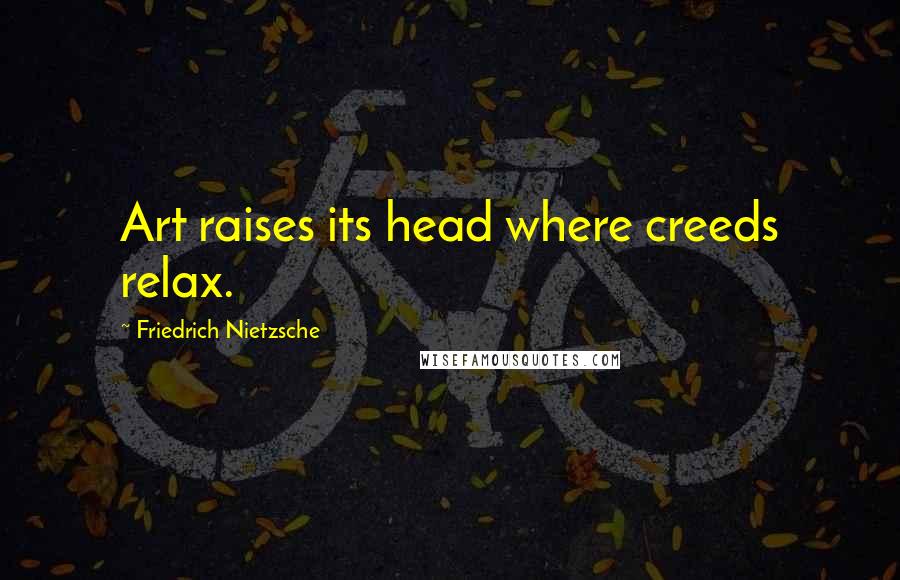 Art raises its head where creeds relax.

~ Friedrich Nietzsche

WISEFAMOUSQUOTES.COM